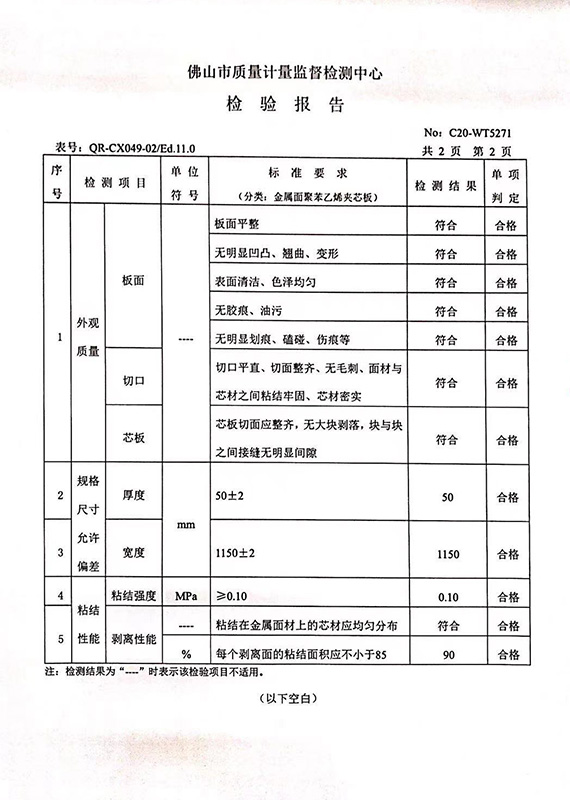 佛山市质量计量监督检测中心

检 验 报 告

No: C20-WT5271

表号: QR-CX049-02/Ed.11.0

共 2 页 第 2 页

| 序号 | 检测项目 | | 单位符号 | 标准要求（分类：金属面聚苯乙烯夹芯板） | 检测结果 | 单项判定 |
|---|---|---|---|---|---|---|
| 1 | 外观质量 | 板面 | ---- | 板面平整 | 符合 | 合格 |
| | | | | 无明显凹凸、翘曲、变形 | 符合 | 合格 |
| | | | | 表面清洁、色泽均匀 | 符合 | 合格 |
| | | | | 无胶痕、油污 | 符合 | 合格 |
| | | | | 无明显划痕、磕碰、伤痕等 | 符合 | 合格 |
| | | 切口 | | 切口平直、切面整齐、无毛刺、面材与芯材之间粘结牢固、芯材密实 | 符合 | 合格 |
| | | 芯板 | | 芯板切面应整齐，无大块剥落，块与块之间接缝无明显间隙 | 符合 | 合格 |
| 2 | 规格尺寸允许偏差 | 厚度 | mm | 50±2 | 50 | 合格 |
| 3 | | 宽度 | | 1150±2 | 1150 | 合格 |
| 4 | 粘结性能 | 粘结强度 | MPa | ≥0.10 | 0.10 | 合格 |
| 5 | | 剥离性能 | ---- | 粘结在金属面材上的芯材应均匀分布 | 符合 | 合格 |
| | | | % | 每个剥离面的粘结面积应不小于85 | 90 | 合格 |

注：检测结果为“----”时表示该检验项目不适用。

（以下空白）